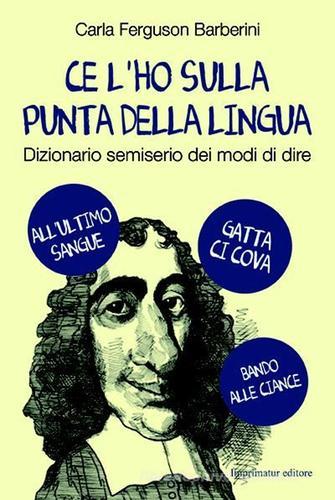 Carla Ferguson Barberini

CE L'HO SULLA PUNTA DELLA LINGUA

Dizionario semiserio dei modi di dire

ALL'ULTIMO SANGUE

GATTA CI COVA

BANDO ALLE CIANCE

Imprimatur editore